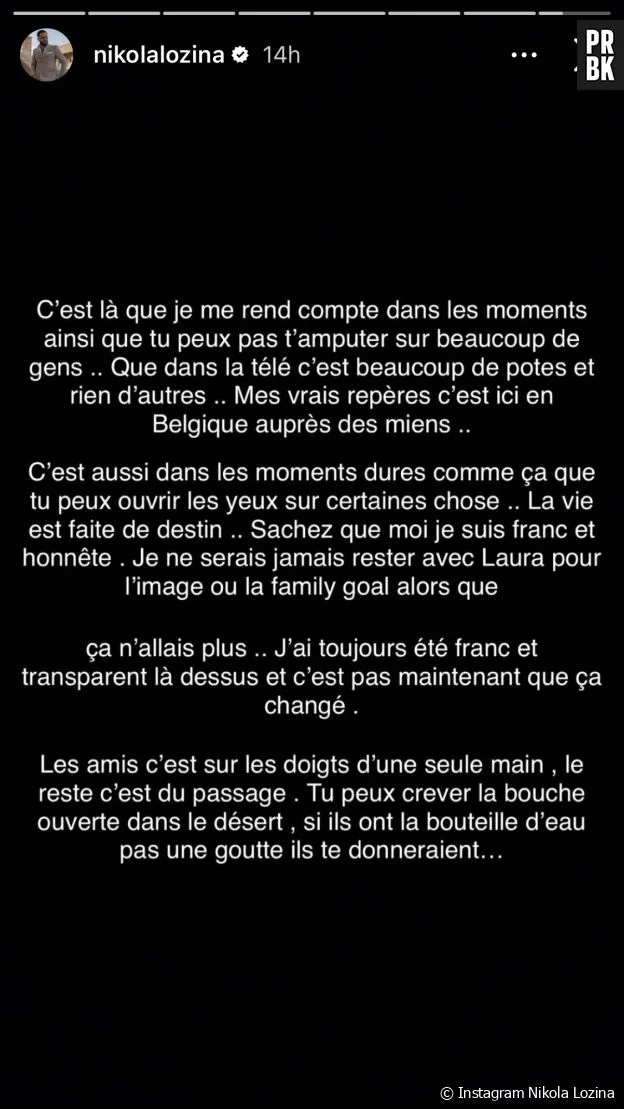 nikolalozina 14h

PR
BK

C'est là que je me rend compte dans les moments ainsi que tu peux pas t'amputer sur beaucoup de gens .. Que dans la télé c'est beaucoup de potes et rien d'autres .. Mes vrais repères c'est ici en Belgique auprès des miens ..

C'est aussi dans les moments dures comme ça que tu peux ouvrir les yeux sur certaines chose .. La vie est faite de destin .. Sachez que moi je suis franc et honnête . Je ne serais jamais rester avec Laura pour l'image ou la family goal alors que

ça n'allais plus .. J'ai toujours été franc et transparent là dessus et c'est pas maintenant que ça changé .

Les amis c'est sur les doigts d'une seule main , le reste c'est du passage . Tu peux crever la bouche ouverte dans le désert , si ils ont la bouteille d'eau pas une goutte ils te donneraient…

© Instagram Nikola Lozina